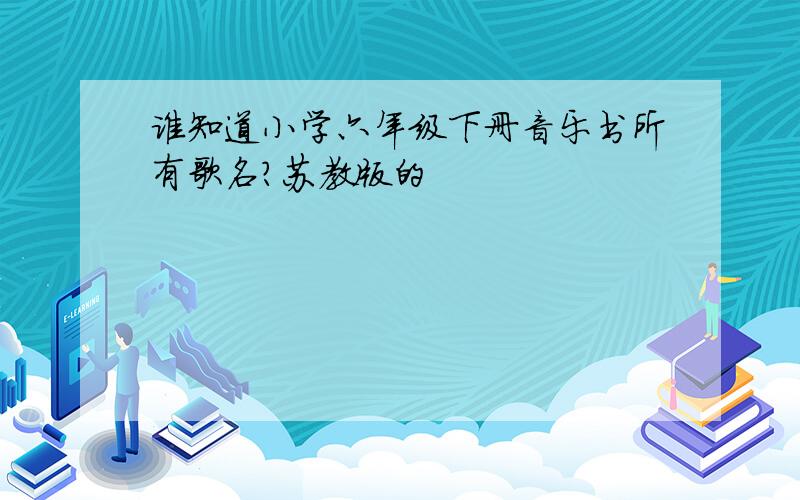 谁知道小学六年级下册音乐书所有歌名?苏教版的

E-LEARNING